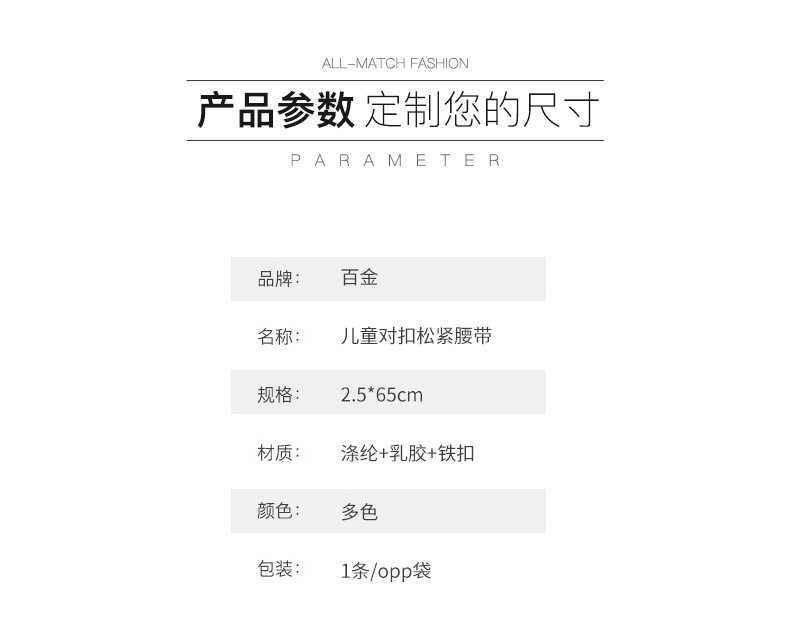 ALL-MATCH FASHION

产品参数 定制您的尺寸

PARAMETER

品牌: 百金

名称: 儿童对扣松紧腰带

规格: 2.5*65cm

材质: 涤纶+乳胶+铁扣

颜色: 多色

包装: 1条/opp袋